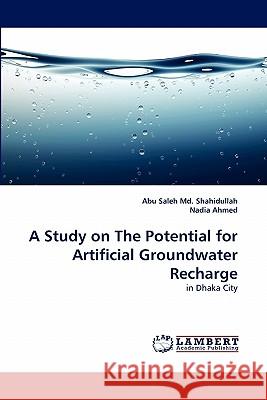 Abu Saleh Md. Shahidullah
Nadia Ahmed

A Study on The Potential for Artificial Groundwater Recharge

in Dhaka City

LAP LAMBERT Academic Publishing

Kraina Książek